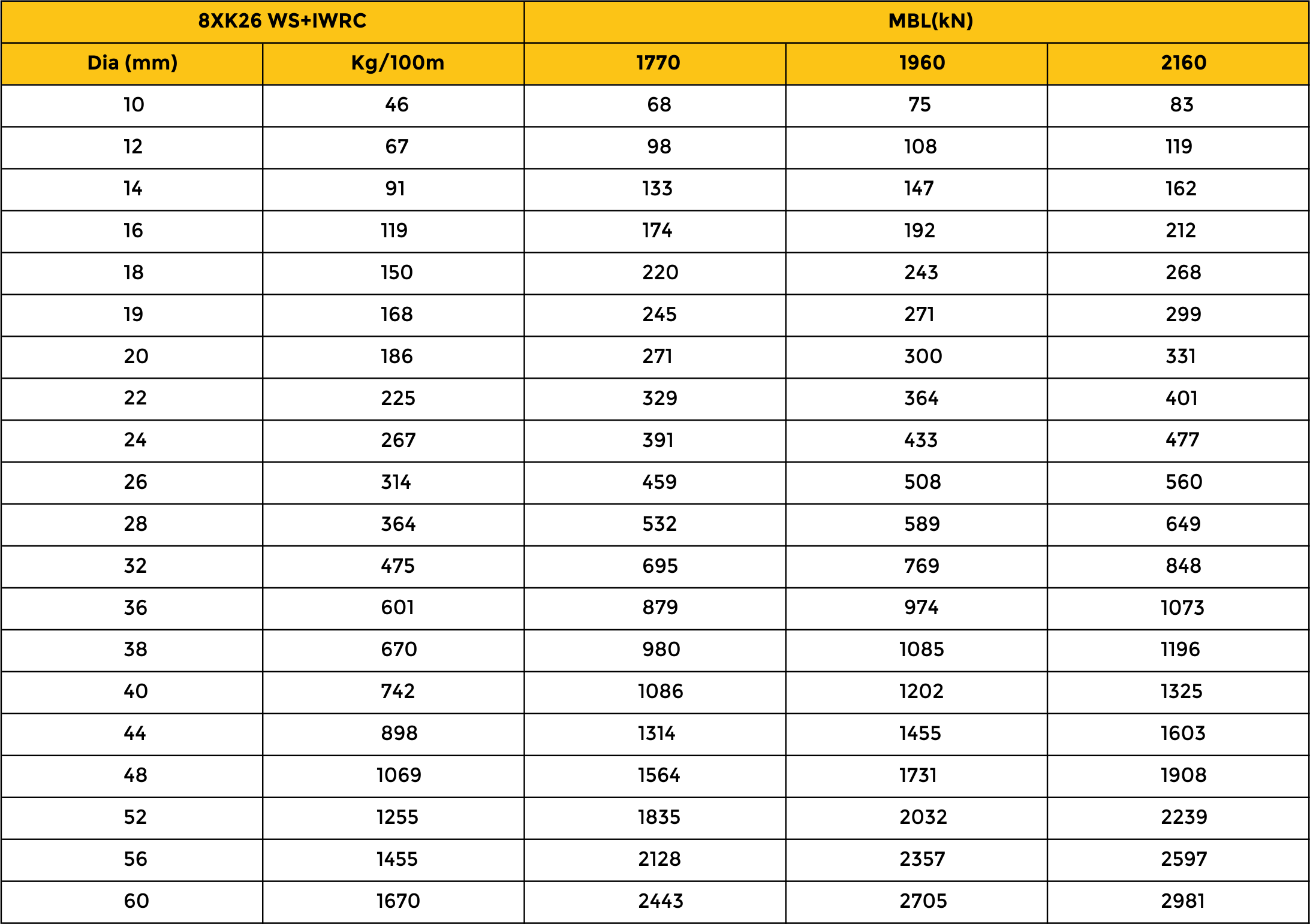 | 8XK26 WS+IWRC | | MBL(kN) | | |
|---|---|---|---|---|
| Dia (mm) | Kg/100m | 1770 | 1960 | 2160 |
| 10 | 46 | 68 | 75 | 83 |
| 12 | 67 | 98 | 108 | 119 |
| 14 | 91 | 133 | 147 | 162 |
| 16 | 119 | 174 | 192 | 212 |
| 18 | 150 | 220 | 243 | 268 |
| 19 | 168 | 245 | 271 | 299 |
| 20 | 186 | 271 | 300 | 331 |
| 22 | 225 | 329 | 364 | 401 |
| 24 | 267 | 391 | 433 | 477 |
| 26 | 314 | 459 | 508 | 560 |
| 28 | 364 | 532 | 589 | 649 |
| 32 | 475 | 695 | 769 | 848 |
| 36 | 601 | 879 | 974 | 1073 |
| 38 | 670 | 980 | 1085 | 1196 |
| 40 | 742 | 1086 | 1202 | 1325 |
| 44 | 898 | 1314 | 1455 | 1603 |
| 48 | 1069 | 1564 | 1731 | 1908 |
| 52 | 1255 | 1835 | 2032 | 2239 |
| 56 | 1455 | 2128 | 2357 | 2597 |
| 60 | 1670 | 2443 | 2705 | 2981 |